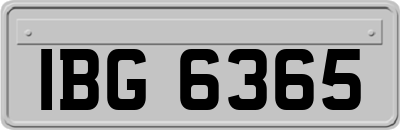 IBG 6365